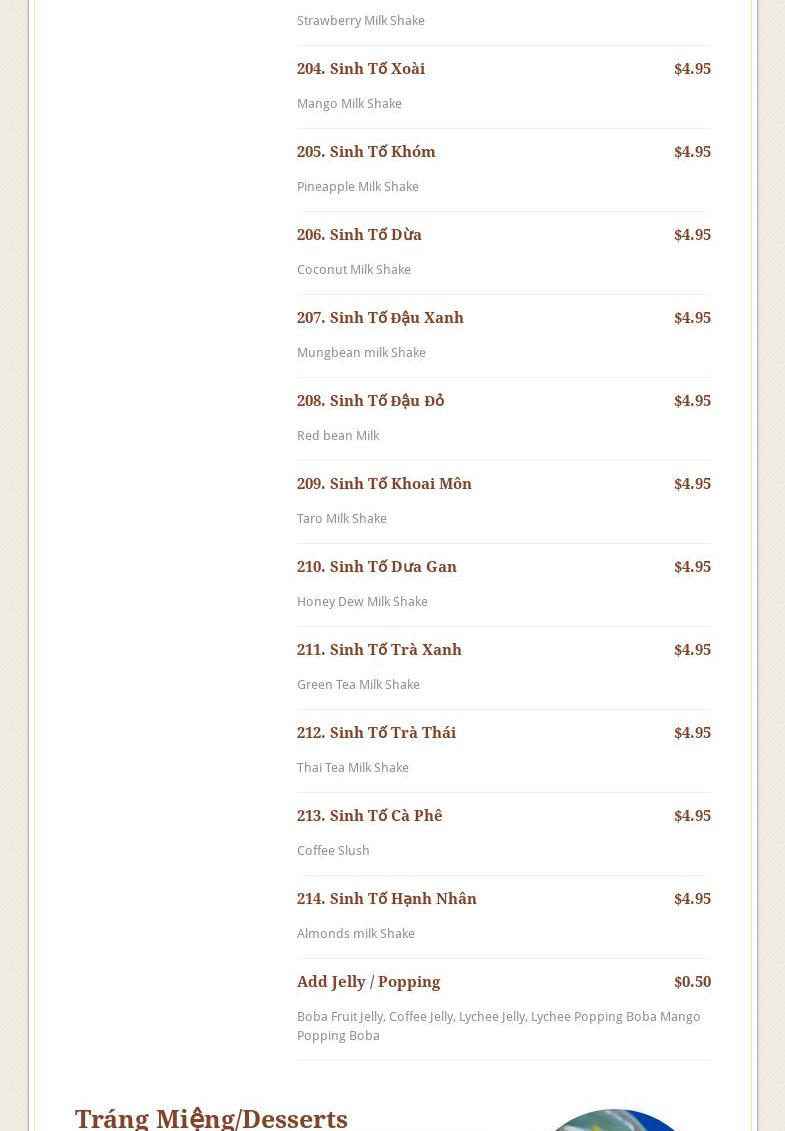 Strawberry Milk Shake

204. Sinh Tố Xoài
$4.95

Mango Milk Shake

205. Sinh Tố Khóm
$4.95

Pineapple Milk Shake

206. Sinh Tố Dừa
$4.95

Coconut Milk Shake

207. Sinh Tố Đậu Xanh
$4.95

Mungbean milk Shake

208. Sinh Tố Đậu Đỏ
$4.95

Red bean Milk

209. Sinh Tố Khoai Môn
$4.95

Taro Milk Shake

210. Sinh Tố Dưa Gan
$4.95

Honey Dew Milk Shake

211. Sinh Tố Trà Xanh
$4.95

Green Tea Milk Shake

212. Sinh Tố Trà Thái
$4.95

Thai Tea Milk Shake

213. Sinh Tố Cà Phê
$4.95

Coffee Slush

214. Sinh Tố Hạnh Nhân
$4.95

Almonds milk Shake

Add Jelly / Popping
$0.50

Boba Fruit Jelly, Coffee Jelly, Lychee Jelly, Lychee Popping Boba Mango Popping Boba

Tráng Miệng/Desserts